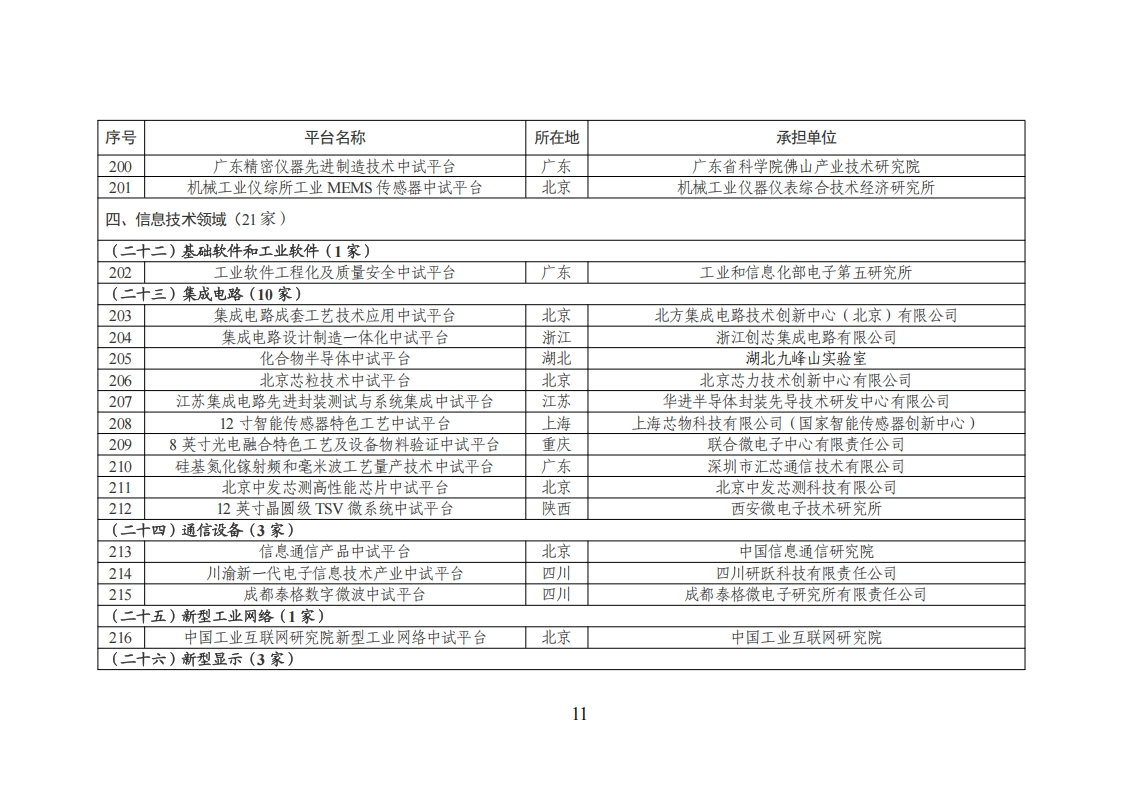 | 序号 | 平台名称 | 所在地 | 承担单位 |
|---|---|---|---|
| 200 | 广东精密仪器先进制造技术中试平台 | 广东 | 广东省科学院佛山产业技术研究院 |
| 201 | 机械工业仪综所工业MEMS传感器中试平台 | 北京 | 机械工业仪器仪表综合技术经济研究所 |
| 四、信息技术领域（21家） | | | |
| （二十二）基础软件和工业软件（1家） | | | |
| 202 | 工业软件工程化及质量安全中试平台 | 广东 | 工业和信息化部电子第五研究所 |
| （二十三）集成电路（10家） | | | |
| 203 | 集成电路成套工艺技术应用中试平台 | 北京 | 北方集成电路技术创新中心（北京）有限公司 |
| 204 | 集成电路设计制造一体化中试平台 | 浙江 | 浙江创芯集成电路有限公司 |
| 205 | 化合物半导体中试平台 | 湖北 | 湖北九峰山实验室 |
| 206 | 北京芯粒技术中试平台 | 北京 | 北京芯力技术创新中心有限公司 |
| 207 | 江苏集成电路先进封装测试与系统集成中试平台 | 江苏 | 华进半导体封装先导技术研发中心有限公司 |
| 208 | 12寸智能传感器特色工艺中试平台 | 上海 | 上海芯物科技有限公司（国家智能传感器创新中心） |
| 209 | 8英寸光电融合特色工艺及设备物料验证中试平台 | 重庆 | 联合微电子中心有限责任公司 |
| 210 | 硅基氮化镓射频和毫米波工艺量产技术中试平台 | 广东 | 深圳市汇芯通信技术有限公司 |
| 211 | 北京中发芯测高性能芯片中试平台 | 北京 | 北京中发芯测科技有限公司 |
| 212 | 12英寸晶圆级TSV微系统中试平台 | 陕西 | 西安微电子技术研究所 |
| （二十四）通信设备（3家） | | | |
| 213 | 信息通信产品中试平台 | 北京 | 中国信息通信研究院 |
| 214 | 川渝新一代电子信息技术产业中试平台 | 四川 | 四川研跃科技有限责任公司 |
| 215 | 成都泰格数字微波中试平台 | 四川 | 成都泰格微电子研究所有限责任公司 |
| （二十五）新型工业网络（1家） | | | |
| 216 | 中国工业互联网研究院新型工业网络中试平台 | 北京 | 中国工业互联网研究院 |
| （二十六）新型显示（3家） | | | |

11